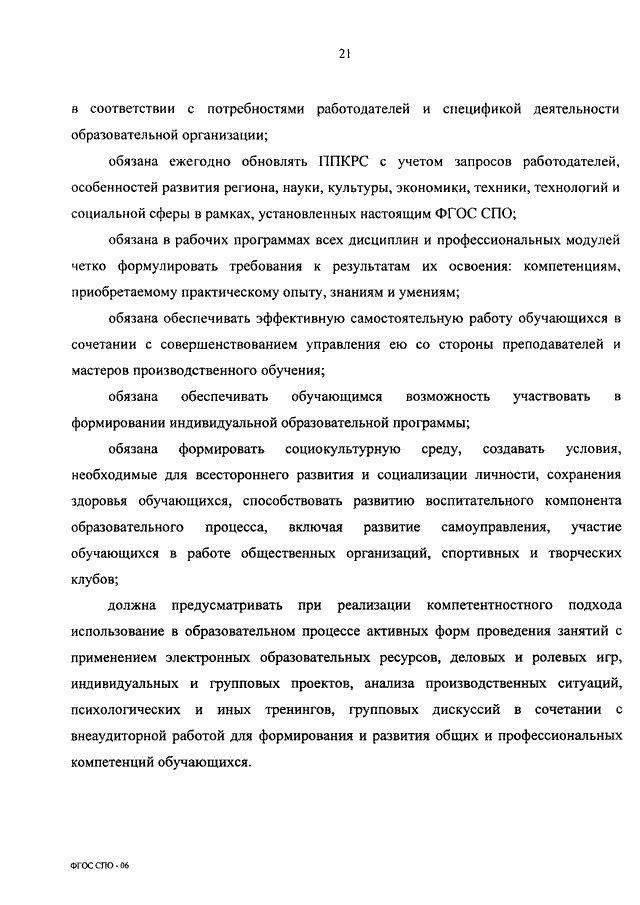 21

в соответствии с потребностями работодателей и спецификой деятельности образовательной организации;

обязана ежегодно обновлять ППКРС с учетом запросов работодателей, особенностей развития региона, науки, культуры, экономики, техники, технологий и социальной сферы в рамках, установленных настоящим ФГОС СПО;

обязана в рабочих программах всех дисциплин и профессиональных модулей четко формулировать требования к результатам их освоения: компетенциям, приобретаемому практическому опыту, знаниям и умениям;

обязана обеспечивать эффективную самостоятельную работу обучающихся в сочетании с совершенствованием управления ею со стороны преподавателей и мастеров производственного обучения;

обязана обеспечивать обучающимся возможность участвовать в формировании индивидуальной образовательной программы;

обязана формировать социокультурную среду, создавать условия, необходимые для всестороннего развития и социализации личности, сохранения здоровья обучающихся, способствовать развитию воспитательного компонента образовательного процесса, включая развитие самоуправления, участие обучающихся в работе общественных организаций, спортивных и творческих клубов;

должна предусматривать при реализации компетентностного подхода использование в образовательном процессе активных форм проведения занятий с применением электронных образовательных ресурсов, деловых и ролевых игр, индивидуальных и групповых проектов, анализа производственных ситуаций, психологических и иных тренингов, групповых дискуссий в сочетании с внеаудиторной работой для формирования и развития общих и профессиональных компетенций обучающихся.

ФГОС СПО - 06